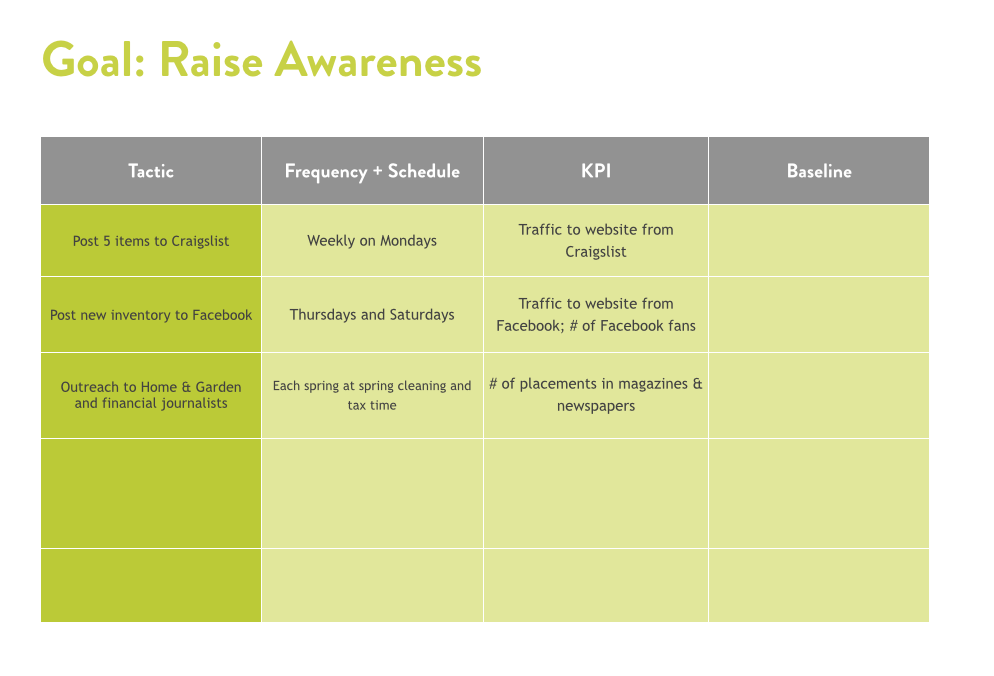 Goal: Raise Awareness

| Tactic | Frequency + Schedule | KPI | Baseline |
|---|---|---|---|
| Post 5 items to Craigslist | Weekly on Mondays | Traffic to website from Craigslist | |
| Post new inventory to Facebook | Thursdays and Saturdays | Traffic to website from Facebook; # of Facebook fans | |
| Outreach to Home & Garden and financial journalists | Each spring at spring cleaning and tax time | # of placements in magazines & newspapers | |
| | | | |
| | | | |